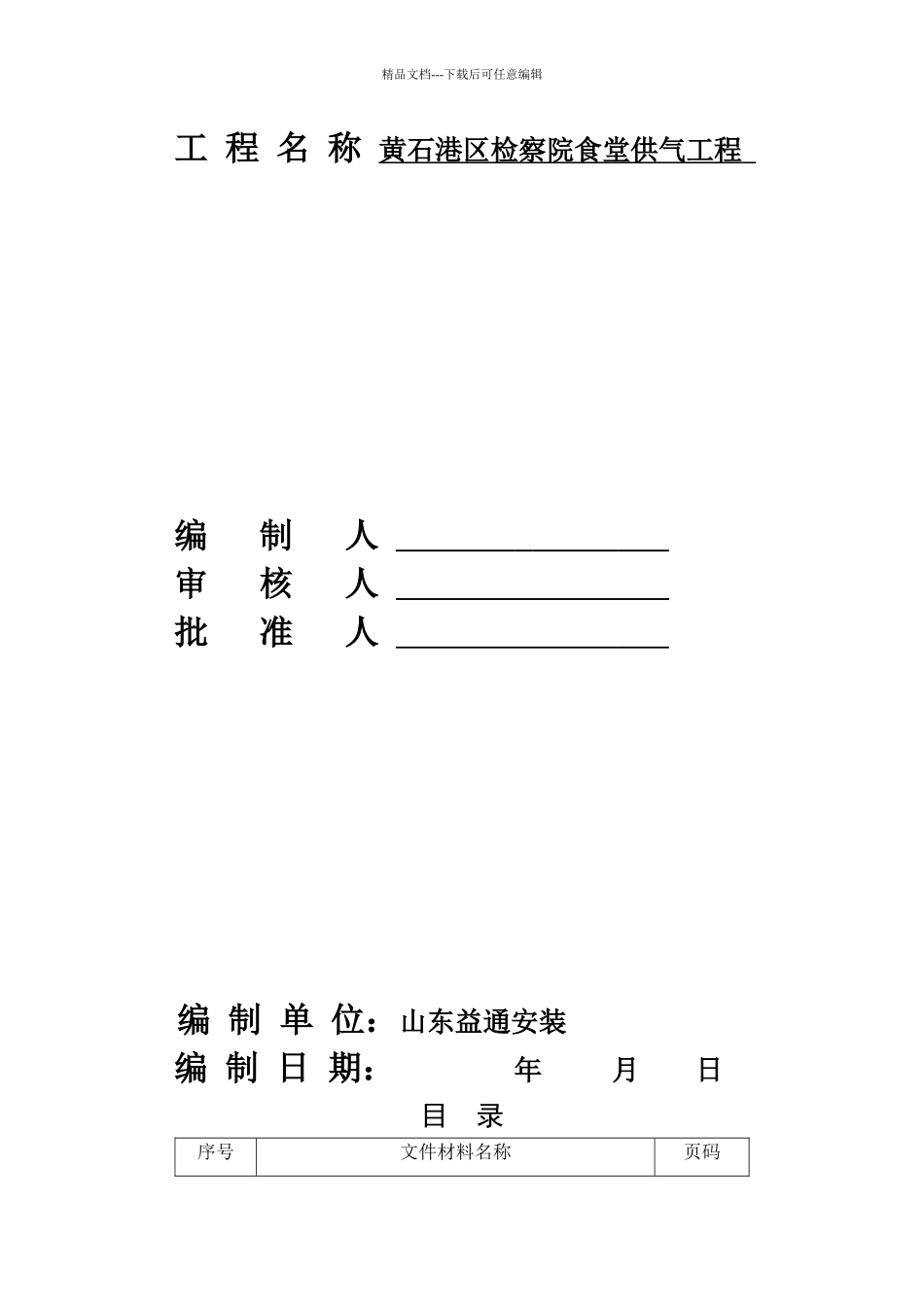 精品文档---下载后可任意编辑

工 程 名 称 黄石港区检察院食堂供气工程

编 制 人 ________________
审 核 人 ________________
批 准 人 ________________

编 制 单 位：山东益通安装
编 制 日 期： 年 月 日

目 录

| 序号 | 文件材料名称 | 页码 |
|---|---|---|